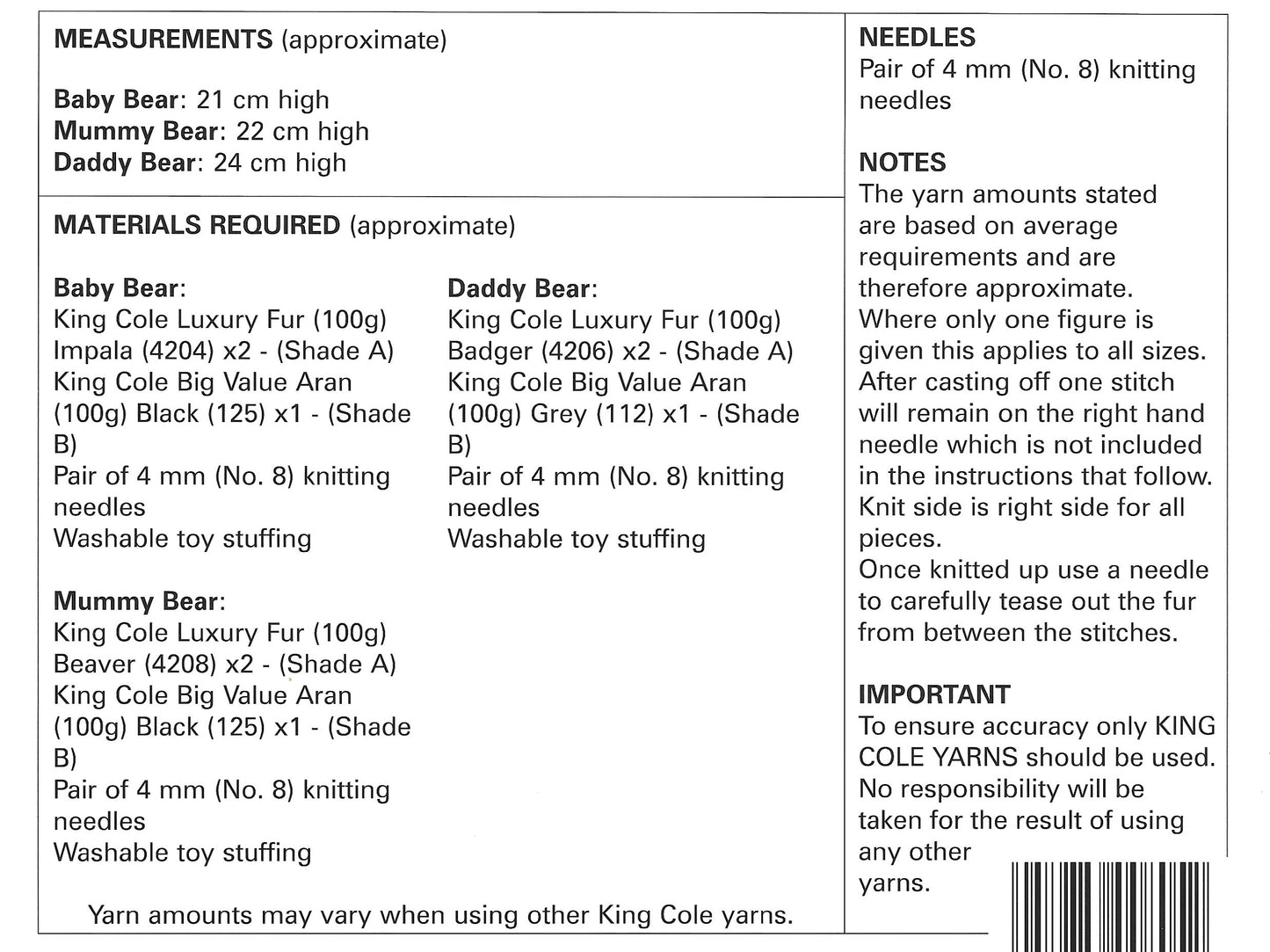 MEASUREMENTS (approximate)

Baby Bear: 21 cm high
Mummy Bear: 22 cm high
Daddy Bear: 24 cm high

MATERIALS REQUIRED (approximate)

Baby Bear:
King Cole Luxury Fur (100g) Impala (4204) x2 - (Shade A)
King Cole Big Value Aran (100g) Black (125) x1 - (Shade B)
Pair of 4 mm (No. 8) knitting needles
Washable toy stuffing

Mummy Bear:
King Cole Luxury Fur (100g) Beaver (4208) x2 - (Shade A)
King Cole Big Value Aran (100g) Black (125) x1 - (Shade B)
Pair of 4 mm (No. 8) knitting needles
Washable toy stuffing

Daddy Bear:
King Cole Luxury Fur (100g) Badger (4206) x2 - (Shade A)
King Cole Big Value Aran (100g) Grey (112) x1 - (Shade B)
Pair of 4 mm (No. 8) knitting needles
Washable toy stuffing

Yarn amounts may vary when using other King Cole yarns.

NEEDLES
Pair of 4 mm (No. 8) knitting needles

NOTES
The yarn amounts stated are based on average requirements and are therefore approximate.
Where only one figure is given this applies to all sizes.
After casting off one stitch will remain on the right hand needle which is not included in the instructions that follow.
Knit side is right side for all pieces.
Once knitted up use a needle to carefully tease out the fur from between the stitches.

IMPORTANT
To ensure accuracy only KING COLE YARNS should be used.
No responsibility will be taken for the result of using any other yarns.